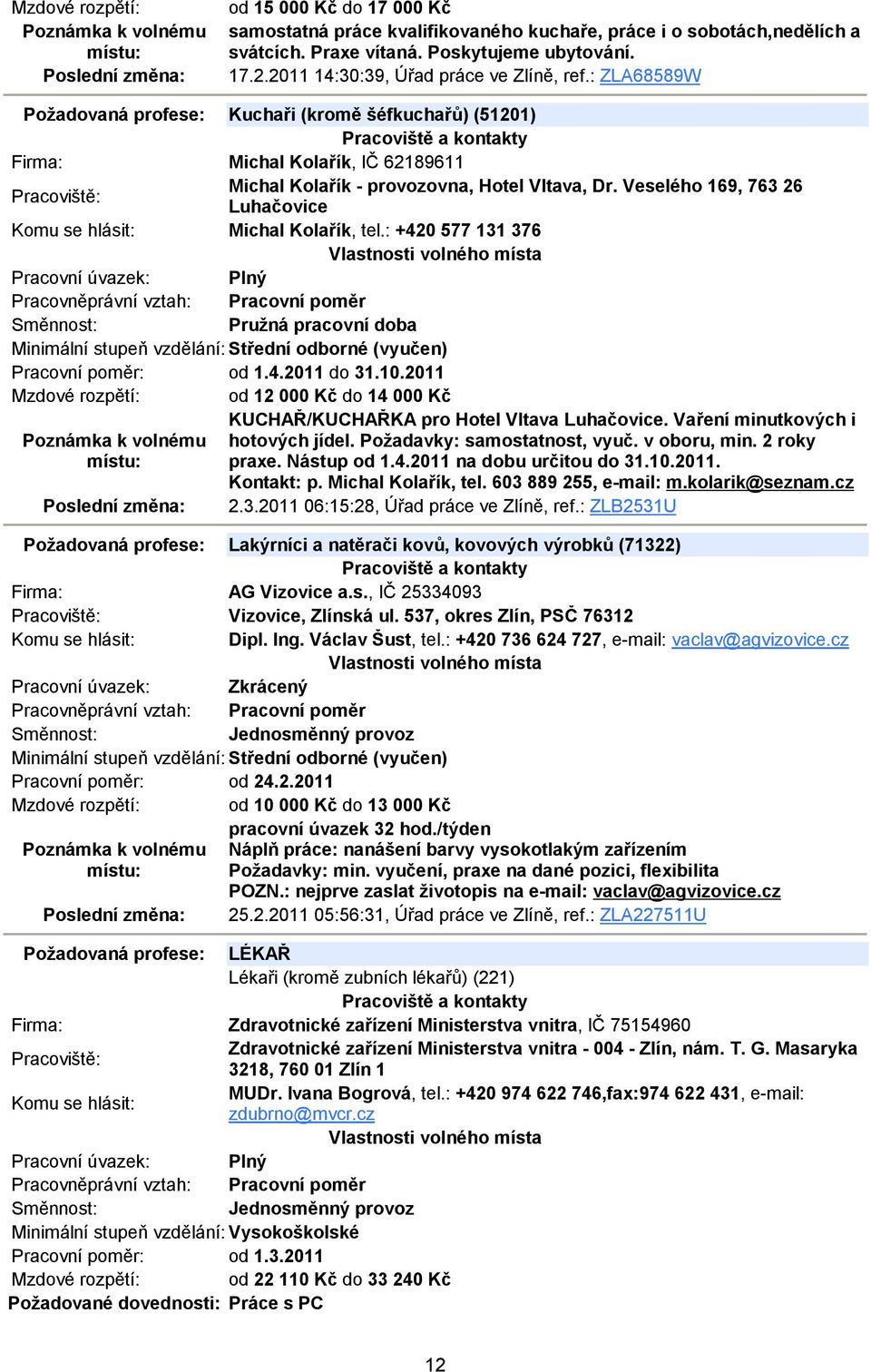 | | |
|---|---|
| Mzdové rozpětí: | od 15 000 Kč do 17 000 Kč |
| Poznámka k volnému místu: | samostatná práce kvalifikovaného kuchaře, práce i o sobotách,nedělích a svátcích. Praxe vítaná. Poskytujeme ubytování. |
| Poslední změna: | 17.2.2011 14:30:39, Úřad práce ve Zlíně, ref.: ZLA68589W |

| | |
|---|---|
| Požadovaná profese: | Kuchaři (kromě šéfkuchařů) (51201) |
| | Pracoviště a kontakty |
| Firma: | Michal Kolařík, IČ 62189611 |
| Pracoviště: | Michal Kolařík - provozovna, Hotel Vltava, Dr. Veselého 169, 763 26 Luhačovice |
| Komu se hlásit: | Michal Kolařík, tel.: +420 577 131 376 |
| | Vlastnosti volného místa |
| Pracovní úvazek: | Plný |
| Pracovněprávní vztah: | Pracovní poměr |
| Směnnost: | Pružná pracovní doba |
| Minimální stupeň vzdělání: | Střední odborné (vyučen) |
| Pracovní poměr: | od 1.4.2011 do 31.10.2011 |
| Mzdové rozpětí: | od 12 000 Kč do 14 000 Kč |
| Poznámka k volnému místu: | KUCHAŘ/KUCHAŘKA pro Hotel Vltava Luhačovice. Vaření minutkových i hotových jídel. Požadavky: samostatnost, vyuč. v oboru, min. 2 roky praxe. Nástup od 1.4.2011 na dobu určitou do 31.10.2011. Kontakt: p. Michal Kolařík, tel. 603 889 255, e-mail: m.kolarik@seznam.cz |
| Poslední změna: | 2.3.2011 06:15:28, Úřad práce ve Zlíně, ref.: ZLB2531U |

| | |
|---|---|
| Požadovaná profese: | Lakýrníci a natěrači kovů, kovových výrobků (71322) |
| | Pracoviště a kontakty |
| Firma: | AG Vizovice a.s., IČ 25334093 |
| Pracoviště: | Vizovice, Zlínská ul. 537, okres Zlín, PSČ 76312 |
| Komu se hlásit: | Dipl. Ing. Václav Šust, tel.: +420 736 624 727, e-mail: vaclav@agvizovice.cz |
| | Vlastnosti volného místa |
| Pracovní úvazek: | Zkrácený |
| Pracovněprávní vztah: | Pracovní poměr |
| Směnnost: | Jednosměnný provoz |
| Minimální stupeň vzdělání: | Střední odborné (vyučen) |
| Pracovní poměr: | od 24.2.2011 |
| Mzdové rozpětí: | od 10 000 Kč do 13 000 Kč |
| Poznámka k volnému místu: | pracovní úvazek 32 hod./týden Náplň práce: nanášení barvy vysokotlakým zařízením Požadavky: min. vyučení, praxe na dané pozici, flexibilita POZN.: nejprve zaslat životopis na e-mail: vaclav@agvizovice.cz |
| Poslední změna: | 25.2.2011 05:56:31, Úřad práce ve Zlíně, ref.: ZLA227511U |

| | |
|---|---|
| Požadovaná profese: | LÉKAŘ Lékaři (kromě zubních lékařů) (221) |
| | Pracoviště a kontakty |
| Firma: | Zdravotnické zařízení Ministerstva vnitra, IČ 75154960 |
| Pracoviště: | Zdravotnické zařízení Ministerstva vnitra - 004 - Zlín, nám. T. G. Masaryka 3218, 760 01 Zlín 1 |
| Komu se hlásit: | MUDr. Ivana Bogrová, tel.: +420 974 622 746,fax:974 622 431, e-mail: zdubrno@mvcr.cz |
| | Vlastnosti volného místa |
| Pracovní úvazek: | Plný |
| Pracovněprávní vztah: | Pracovní poměr |
| Směnnost: | Jednosměnný provoz |
| Minimální stupeň vzdělání: | Vysokoškolské |
| Pracovní poměr: | od 1.3.2011 |
| Mzdové rozpětí: | od 22 110 Kč do 33 240 Kč |
| Požadované dovednosti: | Práce s PC |

12